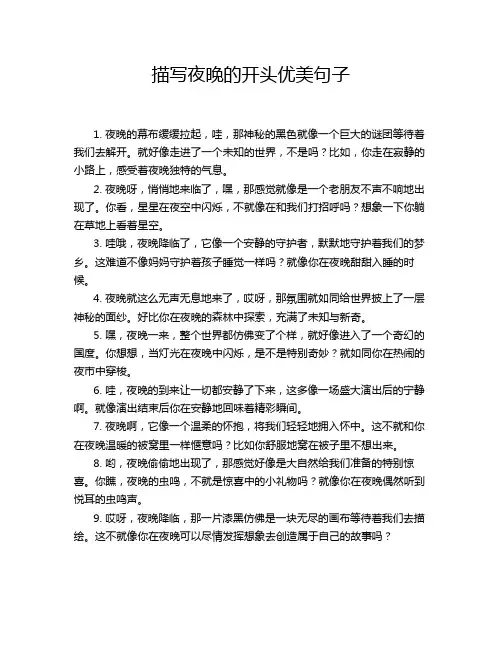 描写夜晚的开头优美句子

1. 夜晚的幕布缓缓拉起，哇，那神秘的黑色就像一个巨大的谜团等待着我们去解开。就好像走进了一个未知的世界，不是吗？比如，你走在寂静的小路上，感受着夜晚独特的气息。

2. 夜晚呀，悄悄地来临了，嘿，那感觉就像是一个老朋友不声不响地出现了。你看，星星在夜空中闪烁，不就像在和我们打招呼吗？想象一下你躺在草地上看着星空。

3. 哇哦，夜晚降临了，它像一个安静的守护者，默默地守护着我们的梦乡。这难道不像妈妈守护着孩子睡觉一样吗？就像你在夜晚甜甜入睡的时候。

4. 夜晚就这么无声无息地来了，哎呀，那氛围就如同给世界披上了一层神秘的面纱。好比你在夜晚的森林中探索，充满了未知与新奇。

5. 嘿，夜晚一来，整个世界都仿佛变了个样，就好像进入了一个奇幻的国度。你想想，当灯光在夜晚中闪烁，是不是特别奇妙？就如同你在热闹的夜市中穿梭。

6. 哇，夜晚的到来让一切都安静了下来，这多像一场盛大演出后的宁静啊。就像演出结束后你在安静地回味着精彩瞬间。

7. 夜晚啊，它像一个温柔的怀抱，将我们轻轻地拥入怀中。这不就和你在夜晚温暖的被窝里一样惬意吗？比如你舒服地窝在被子里不想出来。

8. 哟，夜晚偷偷地出现了，那感觉好像是大自然给我们准备的特别惊喜。你瞧，夜晚的虫鸣，不就是惊喜中的小礼物吗？就像你在夜晚偶然听到悦耳的虫鸣声。

9. 哎呀，夜晚降临，那一片漆黑仿佛是一块无尽的画布等待着我们去描绘。这不就像你在夜晚可以尽情发挥想象去创造属于自己的故事吗？